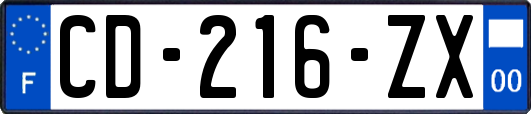 F
CD-216-ZX
00